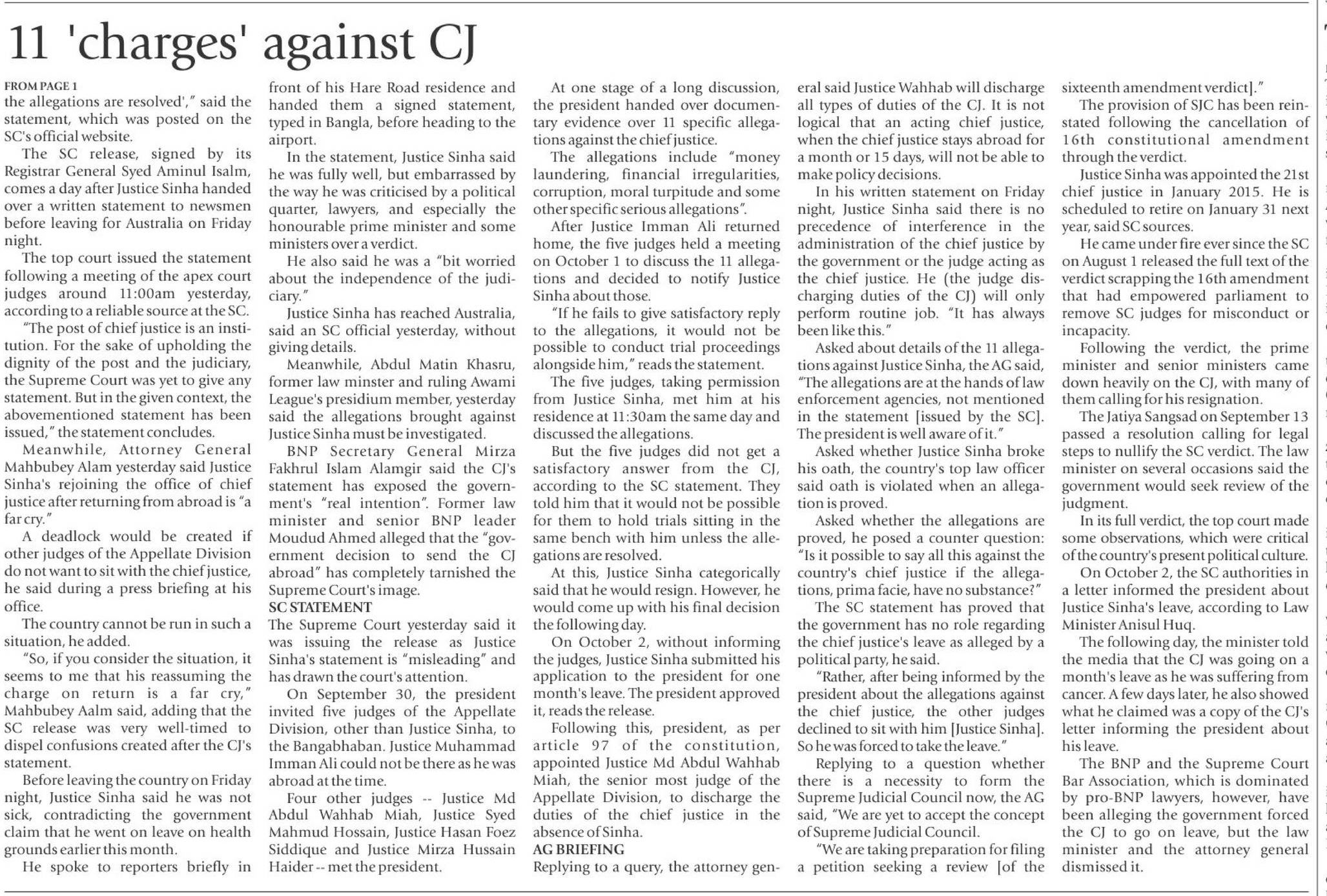 11 'charges' against CJ

FROM PAGE 1
the allegations are resolved'," said the statement, which was posted on the SC's official website.

The SC release, signed by its Registrar General Syed Aminul Isalm, comes a day after Justice Sinha handed over a written statement to newsmen before leaving for Australia on Friday night.

The top court issued the statement following a meeting of the apex court judges around 11:00am yesterday, according to a reliable source at the SC.

"The post of chief justice is an institution. For the sake of upholding the dignity of the post and the judiciary, the Supreme Court was yet to give any statement. But in the given context, the abovementioned statement has been issued," the statement concludes.

Meanwhile, Attorney General Mahbubey Alam yesterday said Justice Sinha's rejoining the office of chief justice after returning from abroad is "a far cry."

A deadlock would be created if other judges of the Appellate Division do not want to sit with the chief justice, he said during a press briefing at his office.

The country cannot be run in such a situation, he added.

"So, if you consider the situation, it seems to me that his reassuming the charge on return is a far cry," Mahbubey Aalm said, adding that the SC release was very well-timed to dispel confusions created after the CJ's statement.

Before leaving the country on Friday night, Justice Sinha said he was not sick, contradicting the government claim that he went on leave on health grounds earlier this month.

He spoke to reporters briefly in front of his Hare Road residence and handed them a signed statement, typed in Bangla, before heading to the airport.

In the statement, Justice Sinha said he was fully well, but embarrassed by the way he was criticised by a political quarter, lawyers, and especially the honourable prime minister and some ministers over a verdict.

He also said he was a "bit worried about the independence of the judiciary."

Justice Sinha has reached Australia, said an SC official yesterday, without giving details.

Meanwhile, Abdul Matin Khasru, former law minster and ruling Awami League's presidium member, yesterday said the allegations brought against Justice Sinha must be investigated.

BNP Secretary General Mirza Fakhrul Islam Alamgir said the CJ's statement has exposed the government's "real intention". Former law minister and senior BNP leader Moudud Ahmed alleged that the "government decision to send the CJ abroad" has completely tarnished the Supreme Court's image.

SC STATEMENT
The Supreme Court yesterday said it was issuing the release as Justice Sinha's statement is "misleading" and has drawn the court's attention.

On September 30, the president invited five judges of the Appellate Division, other than Justice Sinha, to the Bangabhaban. Justice Muhammad Imman Ali could not be there as he was abroad at the time.

Four other judges -- Justice Md Abdul Wahhab Miah, Justice Syed Mahmud Hossain, Justice Hasan Foez Siddique and Justice Mirza Hussain Haider -- met the president.

At one stage of a long discussion, the president handed over documentary evidence over 11 specific allegations against the chief justice.

The allegations include "money laundering, financial irregularities, corruption, moral turpitude and some other specific serious allegations".

After Justice Imman Ali returned home, the five judges held a meeting on October 1 to discuss the 11 allegations and decided to notify Justice Sinha about those.

"If he fails to give satisfactory reply to the allegations, it would not be possible to conduct trial proceedings alongside him," reads the statement.

The five judges, taking permission from Justice Sinha, met him at his residence at 11:30am the same day and discussed the allegations.

But the five judges did not get a satisfactory answer from the CJ, according to the SC statement. They told him that it would not be possible for them to hold trials sitting in the same bench with him unless the allegations are resolved.

At this, Justice Sinha categorically said that he would resign. However, he would come up with his final decision the following day.

On October 2, without informing the judges, Justice Sinha submitted his application to the president for one month's leave. The president approved it, reads the release.

Following this, president, as per article 97 of the constitution, appointed Justice Md Abdul Wahhab Miah, the senior most judge of the Appellate Division, to discharge the duties of the chief justice in the absence of Sinha.

AG BRIEFING
Replying to a query, the attorney general said Justice Wahhab will discharge all types of duties of the CJ. It is not logical that an acting chief justice, when the chief justice stays abroad for a month or 15 days, will not be able to make policy decisions.

In his written statement on Friday night, Justice Sinha said there is no precedence of interference in the administration of the chief justice by the government or the judge acting as the chief justice. He (the judge discharging duties of the CJ) will only perform routine job. "It has always been like this."

Asked about details of the 11 allegations against Justice Sinha, the AG said, "The allegations are at the hands of law enforcement agencies, not mentioned in the statement [issued by the SC]. The president is well aware of it."

Asked whether Justice Sinha broke his oath, the country's top law officer said oath is violated when an allegation is proved.

Asked whether the allegations are proved, he posed a counter question: "Is it possible to say all this against the country's chief justice if the allegations, prima facie, have no substance?"

The SC statement has proved that the government has no role regarding the chief justice's leave as alleged by a political party, he said.

"Rather, after being informed by the president about the allegations against the chief justice, the other judges declined to sit with him [Justice Sinha]. So he was forced to take the leave."

Replying to a question whether there is a necessity to form the Supreme Judicial Council now, the AG said, "We are yet to accept the concept of Supreme Judicial Council.

"We are taking preparation for filing a petition seeking a review [of the sixteenth amendment verdict]."

The provision of SJC has been reinstated following the cancellation of 16th constitutional amendment through the verdict.

Justice Sinha was appointed the 21st chief justice in January 2015. He is scheduled to retire on January 31 next year, said SC sources.

He came under fire ever since the SC on August 1 released the full text of the verdict scrapping the 16th amendment that had empowered parliament to remove SC judges for misconduct or incapacity.

Following the verdict, the prime minister and senior ministers came down heavily on the CJ, with many of them calling for his resignation.

The Jatiya Sangsad on September 13 passed a resolution calling for legal steps to nullify the SC verdict. The law minister on several occasions said the government would seek review of the judgment.

In its full verdict, the top court made some observations, which were critical of the country's present political culture.

On October 2, the SC authorities in a letter informed the president about Justice Sinha's leave, according to Law Minister Anisul Huq.

The following day, the minister told the media that the CJ was going on a month's leave as he was suffering from cancer. A few days later, he also showed what he claimed was a copy of the CJ's letter informing the president about his leave.

The BNP and the Supreme Court Bar Association, which is dominated by pro-BNP lawyers, however, have been alleging the government forced the CJ to go on leave, but the law minister and the attorney general dismissed it.